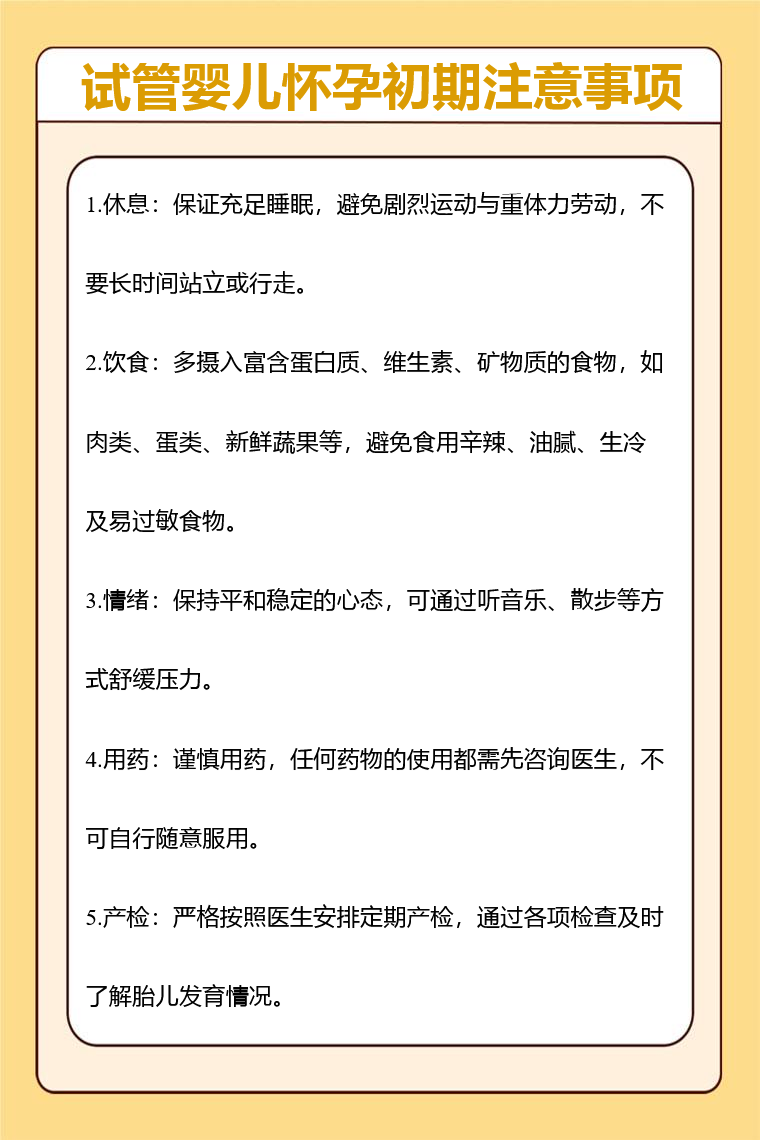 试管婴儿怀孕初期注意事项

1.休息：保证充足睡眠，避免剧烈运动与重体力劳动，不要长时间站立或行走。

2.饮食：多摄入富含蛋白质、维生素、矿物质的食物，如肉类、蛋类、新鲜蔬果等，避免食用辛辣、油腻、生冷及易过敏食物。

3.情绪：保持平和稳定的心态，可通过听音乐、散步等方式舒缓压力。

4.用药：谨慎用药，任何药物的使用都需先咨询医生，不可自行随意服用。

5.产检：严格按照医生安排定期产检，通过各项检查及时了解胎儿发育情况。